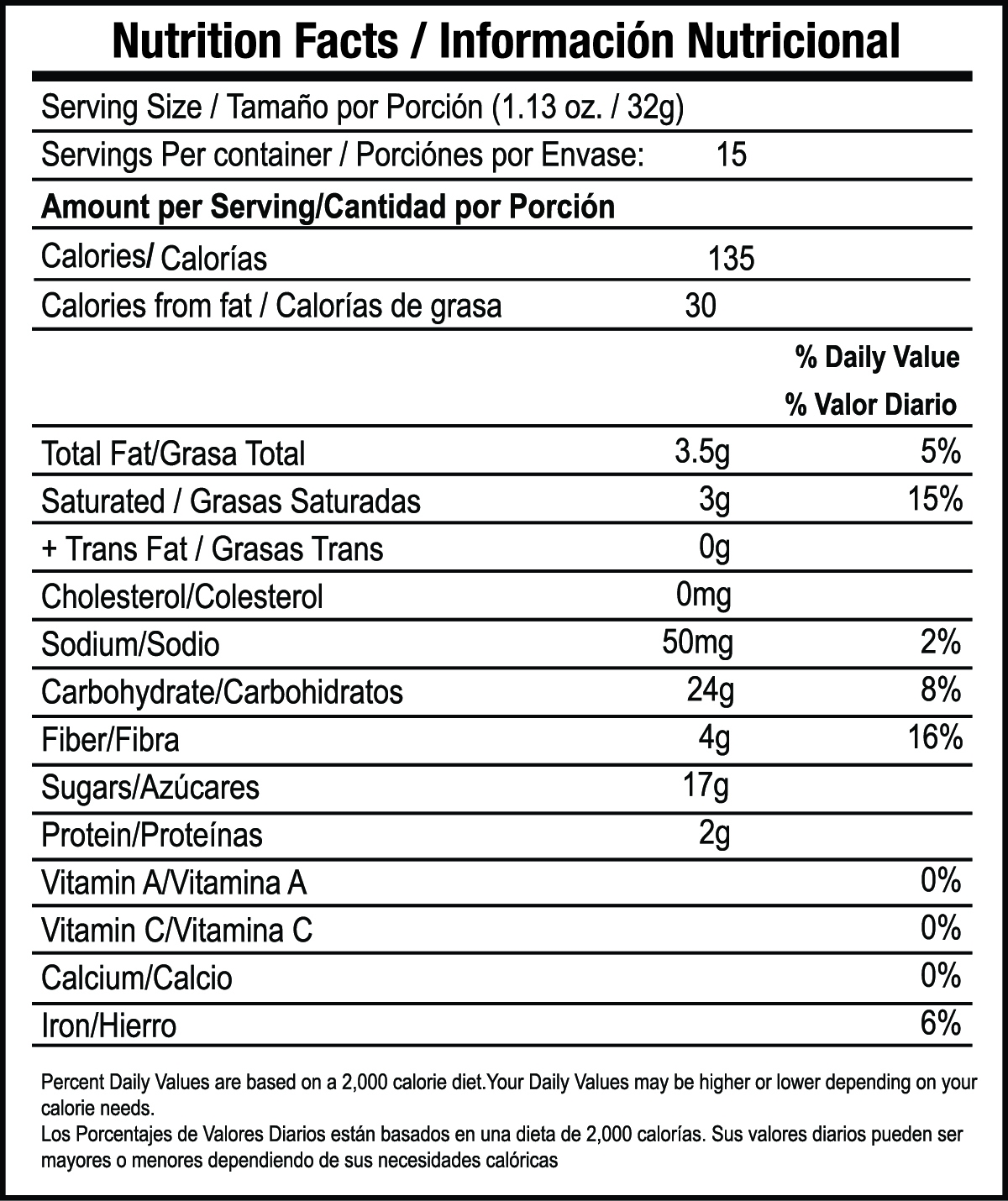 Nutrition Facts / Información Nutricional

Serving Size / Tamaño por Porción (1.13 oz. / 32g)

Servings Per container / Porciónes por Envase: 15

Amount per Serving/Cantidad por Porción

Calories/ Calorías 135

Calories from fat / Calorías de grasa 30

| | | % Daily Value % Valor Diario |
|---|---|---|
| Total Fat/Grasa Total | 3.5g | 5% |
| Saturated / Grasas Saturadas | 3g | 15% |
| + Trans Fat / Grasas Trans | 0g | |
| Cholesterol/Colesterol | 0mg | |
| Sodium/Sodio | 50mg | 2% |
| Carbohydrate/Carbohidratos | 24g | 8% |
| Fiber/Fibra | 4g | 16% |
| Sugars/Azúcares | 17g | |
| Protein/Proteínas | 2g | |
| Vitamin A/Vitamina A | | 0% |
| Vitamin C/Vitamina C | | 0% |
| Calcium/Calcio | | 0% |
| Iron/Hierro | | 6% |

Percent Daily Values are based on a 2,000 calorie diet.Your Daily Values may be higher or lower depending on your calorie needs.
Los Porcentajes de Valores Diarios están basados en una dieta de 2,000 calorías. Sus valores diarios pueden ser mayores o menores dependiendo de sus necesidades calóricas